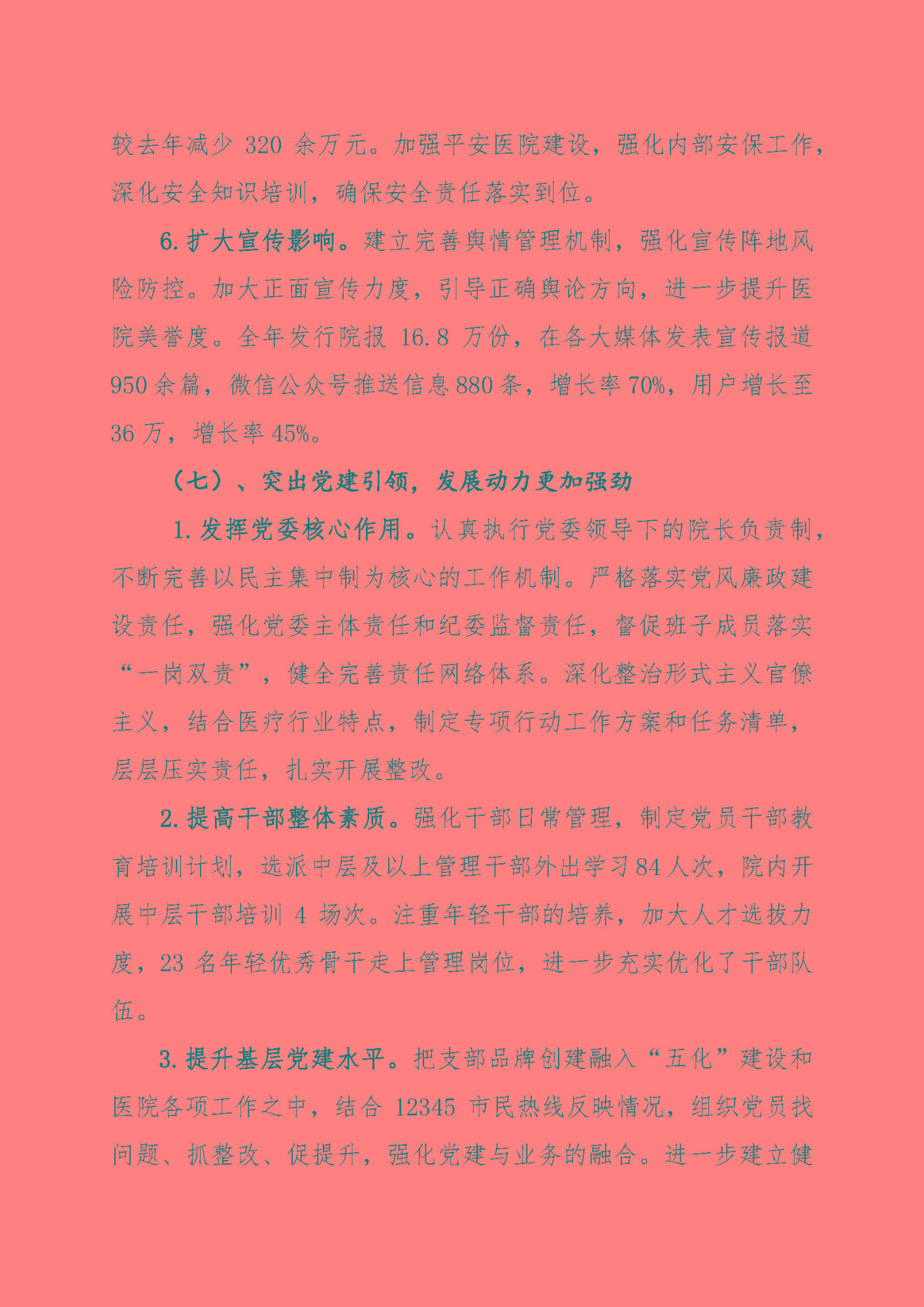 较去年减少 320 余万元。加强平安医院建设，强化内部安保工作，深化安全知识培训，确保安全责任落实到位。

6. 扩大宣传影响。建立完善舆情管理机制，强化宣传阵地风险防控。加大正面宣传力度，引导正确舆论方向，进一步提升医院美誉度。全年发行院报 16.8 万份，在各大媒体发表宣传报道 950 余篇，微信公众号推送信息 880 条，增长率 70%，用户增长至 36 万，增长率 45%。

（七）、突出党建引领，发展动力更加强劲

1. 发挥党委核心作用。认真执行党委领导下的院长负责制，不断完善以民主集中制为核心的工作机制。严格落实党风廉政建设责任，强化党委主体责任和纪委监督责任，督促班子成员落实“一岗双责”，健全完善责任网络体系。深化整治形式主义官僚主义，结合医疗行业特点，制定专项行动工作方案和任务清单，层层压实责任，扎实开展整改。

2. 提高干部整体素质。强化干部日常管理，制定党员干部教育培训计划，选派中层及以上管理干部外出学习 84 人次，院内开展中层干部培训 4 场次。注重年轻干部的培养，加大人才选拔力度，23 名年轻优秀骨干走上管理岗位，进一步充实优化了干部队伍。

3. 提升基层党建水平。把支部品牌创建融入“五化”建设和医院各项工作之中，结合 12345 市民热线反映情况，组织党员找问题、抓整改、促提升，强化党建与业务的融合。进一步建立健